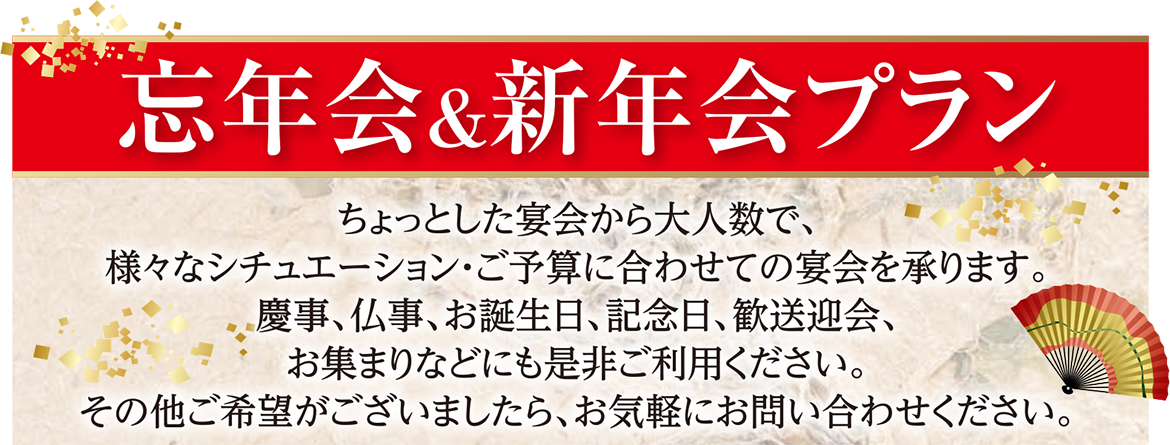 忘年会&新年会プラン

ちょっとした宴会から大人数で、
様々なシチュエーション・ご予算に合わせての宴会を承ります。
慶事、仏事、お誕生日、記念日、歓送迎会、
お集まりなどにも是非ご利用ください。
その他ご希望がございましたら、お気軽にお問い合わせください。